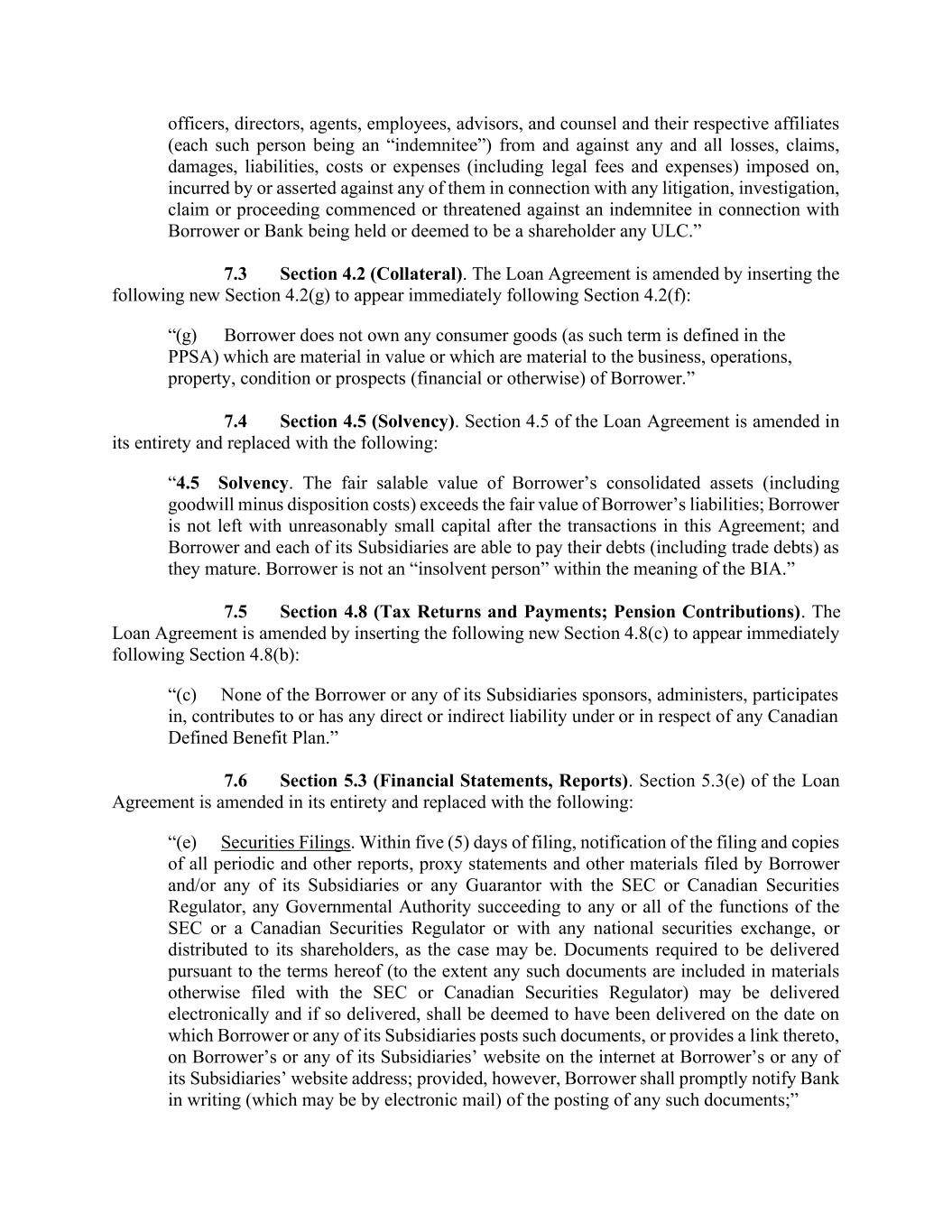 officers, directors, agents, employees, advisors, and counsel and their respective affiliates (each such person being an “indemnitee”) from and against any and all losses, claims, damages, liabilities, costs or expenses (including legal fees and expenses) imposed on, incurred by or asserted against any of them in connection with any litigation, investigation, claim or proceeding commenced or threatened against an indemnitee in connection with Borrower or Bank being held or deemed to be a shareholder any ULC.”

7.3 Section 4.2 (Collateral). The Loan Agreement is amended by inserting the following new Section 4.2(g) to appear immediately following Section 4.2(f):

“(g) Borrower does not own any consumer goods (as such term is defined in the PPSA) which are material in value or which are material to the business, operations, property, condition or prospects (financial or otherwise) of Borrower.”

7.4 Section 4.5 (Solvency). Section 4.5 of the Loan Agreement is amended in its entirety and replaced with the following:

“4.5 Solvency. The fair salable value of Borrower’s consolidated assets (including goodwill minus disposition costs) exceeds the fair value of Borrower’s liabilities; Borrower is not left with unreasonably small capital after the transactions in this Agreement; and Borrower and each of its Subsidiaries are able to pay their debts (including trade debts) as they mature. Borrower is not an “insolvent person” within the meaning of the BIA.”

7.5 Section 4.8 (Tax Returns and Payments; Pension Contributions). The Loan Agreement is amended by inserting the following new Section 4.8(c) to appear immediately following Section 4.8(b):

“(c) None of the Borrower or any of its Subsidiaries sponsors, administers, participates in, contributes to or has any direct or indirect liability under or in respect of any Canadian Defined Benefit Plan.”

7.6 Section 5.3 (Financial Statements, Reports). Section 5.3(e) of the Loan Agreement is amended in its entirety and replaced with the following:

“(e) Securities Filings. Within five (5) days of filing, notification of the filing and copies of all periodic and other reports, proxy statements and other materials filed by Borrower and/or any of its Subsidiaries or any Guarantor with the SEC or Canadian Securities Regulator, any Governmental Authority succeeding to any or all of the functions of the SEC or a Canadian Securities Regulator or with any national securities exchange, or distributed to its shareholders, as the case may be. Documents required to be delivered pursuant to the terms hereof (to the extent any such documents are included in materials otherwise filed with the SEC or Canadian Securities Regulator) may be delivered electronically and if so delivered, shall be deemed to have been delivered on the date on which Borrower or any of its Subsidiaries posts such documents, or provides a link thereto, on Borrower’s or any of its Subsidiaries’ website on the internet at Borrower’s or any of its Subsidiaries’ website address; provided, however, Borrower shall promptly notify Bank in writing (which may be by electronic mail) of the posting of any such documents;”